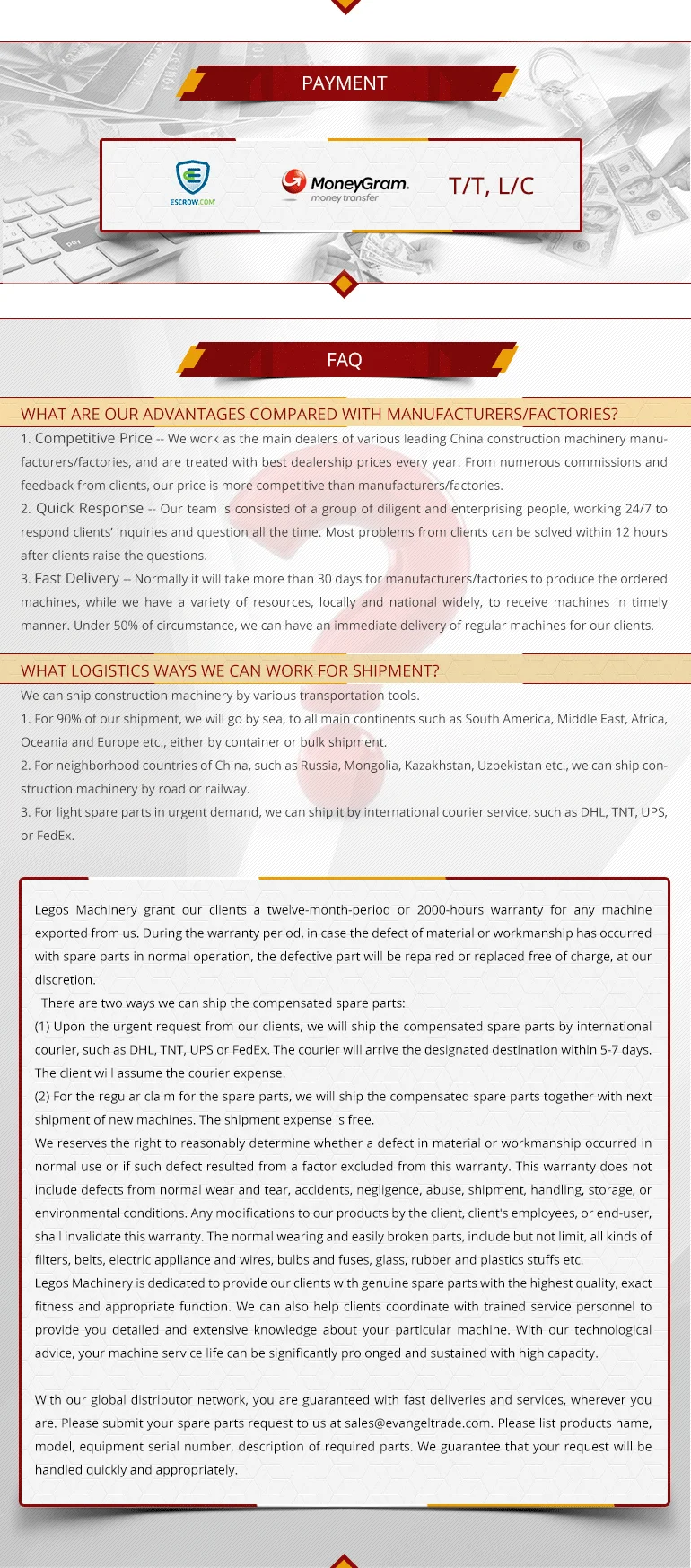 PAYMENT

ESCROW.COM

MoneyGram. money transfer

T/T, L/C

FAQ

WHAT ARE OUR ADVANTAGES COMPARED WITH MANUFACTURERS/FACTORIES?

1. Competitive Price -- We work as the main dealers of various leading China construction machinery manufacturers/factories, and are treated with best dealership prices every year. From numerous commissions and feedback from clients, our price is more competitive than manufacturers/factories.

2. Quick Response -- Our team is consisted of a group of diligent and enterprising people, working 24/7 to respond clients' inquiries and question all the time. Most problems from clients can be solved within 12 hours after clients raise the questions.

3. Fast Delivery -- Normally it will take more than 30 days for manufacturers/factories to produce the ordered machines, while we have a variety of resources, locally and national widely, to receive machines in timely manner. Under 50% of circumstance, we can have an immediate delivery of regular machines for our clients.

WHAT LOGISTICS WAYS WE CAN WORK FOR SHIPMENT?

We can ship construction machinery by various transportation tools.

1. For 90% of our shipment, we will go by sea, to all main continents such as South America, Middle East, Africa, Oceania and Europe etc., either by container or bulk shipment.

2. For neighborhood countries of China, such as Russia, Mongolia, Kazakhstan, Uzbekistan etc., we can ship construction machinery by road or railway.

3. For light spare parts in urgent demand, we can ship it by international courier service, such as DHL, TNT, UPS, or FedEx.

Legos Machinery grant our clients a twelve-month-period or 2000-hours warranty for any machine exported from us. During the warranty period, in case the defect of material or workmanship has occurred with spare parts in normal operation, the defective part will be repaired or replaced free of charge, at our discretion.

There are two ways we can ship the compensated spare parts:

(1) Upon the urgent request from our clients, we will ship the compensated spare parts by international courier, such as DHL, TNT, UPS or FedEx. The courier will arrive the designated destination within 5-7 days. The client will assume the courier expense.

(2) For the regular claim for the spare parts, we will ship the compensated spare parts together with next shipment of new machines. The shipment expense is free.

We reserves the right to reasonably determine whether a defect in material or workmanship occurred in normal use or if such defect resulted from a factor excluded from this warranty. This warranty does not include defects from normal wear and tear, accidents, negligence, abuse, shipment, handling, storage, or environmental conditions. Any modifications to our products by the client, client's employees, or end-user, shall invalidate this warranty. The normal wearing and easily broken parts, include but not limit, all kinds of filters, belts, electric appliance and wires, bulbs and fuses, glass, rubber and plastics stuffs etc.

Legos Machinery is dedicated to provide our clients with genuine spare parts with the highest quality, exact fitness and appropriate function. We can also help clients coordinate with trained service personnel to provide you detailed and extensive knowledge about your particular machine. With our technological advice, your machine service life can be significantly prolonged and sustained with high capacity.

With our global distributor network, you are guaranteed with fast deliveries and services, wherever you are. Please submit your spare parts request to us at sales@evangeltrade.com. Please list products name, model, equipment serial number, description of required parts. We guarantee that your request will be handled quickly and appropriately.